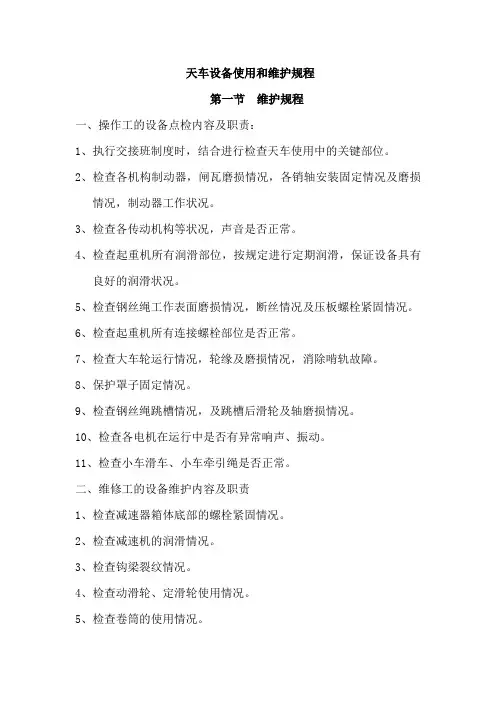 天车设备使用和维护规程

第一节　维护规程

一、操作工的设备点检内容及职责：

1、执行交接班制度时，结合进行检查天车使用中的关键部位。

2、检查各机构制动器，闸瓦磨损情况，各销轴安装固定情况及磨损情况，制动器工作状况。

3、检查各传动机构等状况，声音是否正常。

4、检查起重机所有润滑部位，按规定进行定期润滑，保证设备具有良好的润滑状况。

5、检查钢丝绳工作表面磨损情况，断丝情况及压板螺栓紧固情况。

6、检查起重机所有连接螺栓部位是否正常。

7、检查大车轮运行情况，轮缘及磨损情况，消除啃轨故障。

8、保护罩子固定情况。

9、检查钢丝绳跳槽情况，及跳槽后滑轮及轴磨损情况。

10、检查各电机在运行中是否有异常响声、振动。

11、检查小车滑车、小车牵引绳是否正常。

二、维修工的设备维护内容及职责

1、检查减速器箱体底部的螺栓紧固情况。

2、检查减速机的润滑情况。

3、检查钩梁裂纹情况。

4、检查动滑轮、定滑轮使用情况。

5、检查卷筒的使用情况。